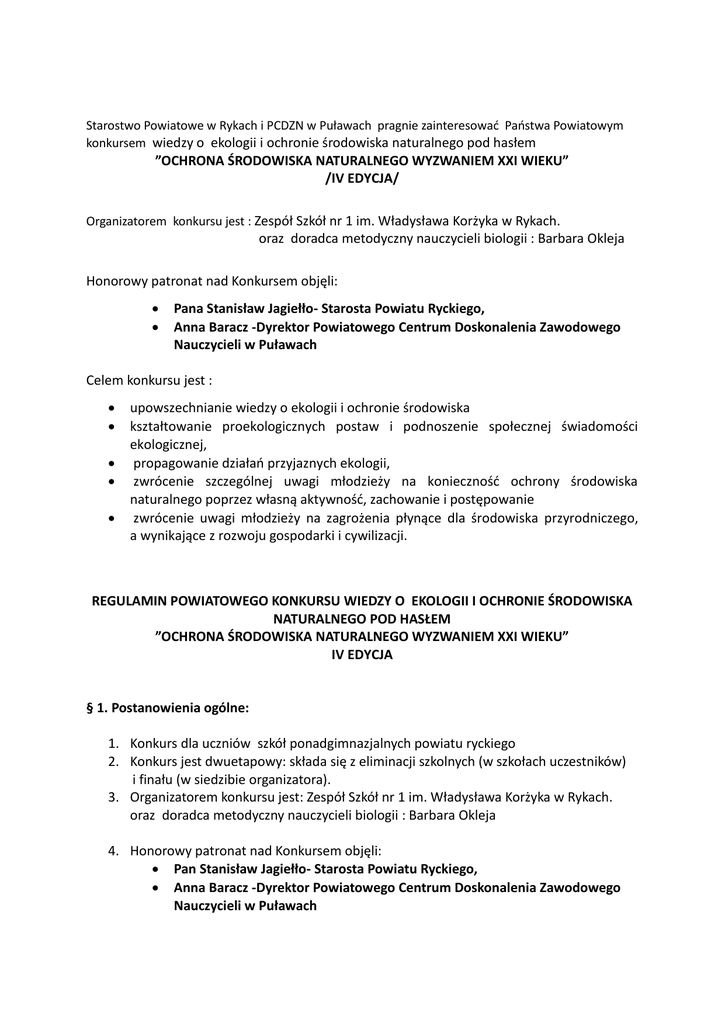 Starostwo Powiatowe w Rykach i PCDZN w Puławach pragnie zainteresować Państwa Powiatowym konkursem wiedzy o ekologii i ochronie środowiska naturalnego pod hasłem
”OCHRONA ŚRODOWISKA NATURALNEGO WYZWANIEM XXI WIEKU”
/IV EDYCJA/

Organizatorem konkursu jest : Zespół Szkół nr 1 im. Władysława Korżyka w Rykach.
oraz doradca metodyczny nauczycieli biologii : Barbara Okleja

Honorowy patronat nad Konkursem objęli:

• Pana Stanisław Jagiełło- Starosta Powiatu Ryckiego,
• Anna Baracz -Dyrektor Powiatowego Centrum Doskonalenia Zawodowego Nauczycieli w Puławach

Celem konkursu jest :

• upowszechnianie wiedzy o ekologii i ochronie środowiska
• kształtowanie proekologicznych postaw i podnoszenie społecznej świadomości ekologicznej,
• propagowanie działań przyjaznych ekologii,
• zwrócenie szczególnej uwagi młodzieży na konieczność ochrony środowiska naturalnego poprzez własną aktywność, zachowanie i postępowanie
• zwrócenie uwagi młodzieży na zagrożenia płynące dla środowiska przyrodniczego, a wynikające z rozwoju gospodarki i cywilizacji.

REGULAMIN POWIATOWEGO KONKURSU WIEDZY O EKOLOGII I OCHRONIE ŚRODOWISKA NATURALNEGO POD HASŁEM
”OCHRONA ŚRODOWISKA NATURALNEGO WYZWANIEM XXI WIEKU”
IV EDYCJA

§ 1. Postanowienia ogólne:

1. Konkurs dla uczniów szkół ponadgimnazjalnych powiatu ryckiego
2. Konkurs jest dwuetapowy: składa się z eliminacji szkolnych (w szkołach uczestników) i finału (w siedzibie organizatora).
3. Organizatorem konkursu jest: Zespół Szkół nr 1 im. Władysława Korżyka w Rykach. oraz doradca metodyczny nauczycieli biologii : Barbara Okleja

4. Honorowy patronat nad Konkursem objęli:
• Pan Stanisław Jagiełło- Starosta Powiatu Ryckiego,
• Anna Baracz -Dyrektor Powiatowego Centrum Doskonalenia Zawodowego Nauczycieli w Puławach